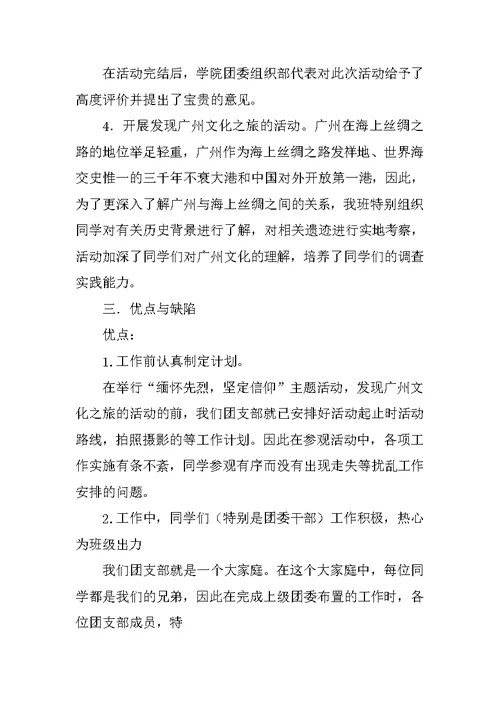 在活动完结后，学院团委组织部代表对此次活动给予了高度评价并提出了宝贵的意见。

4．开展发现广州文化之旅的活动。广州在海上丝绸之路的地位举足轻重，广州作为海上丝绸之路发祥地、世界海交史惟一的三千年不衰大港和中国对外开放第一港，因此，为了更深入了解广州与海上丝绸之间的关系，我班特别组织同学对有关历史背景进行了解，对相关遗迹进行实地考察，活动加深了同学们对广州文化的理解，培养了同学们的调查实践能力。

三．优点与缺陷

优点：

1.工作前认真制定计划。

在举行“缅怀先烈，坚定信仰”主题活动，发现广州文化之旅的活动的前，我们团支部就已安排好活动起止时活动路线，拍照摄影的等工作计划。因此在参观活动中，各项工作实施有条不紊，同学参观有序而没有出现走失等扰乱工作安排的问题。

2.工作中，同学们（特别是团委干部）工作积极，热心为班级出力

我们团支部就是一个大家庭。在这个大家庭中，每位同学都是我们的兄弟，因此在完成上级团委布置的工作时，各位团支部成员，特